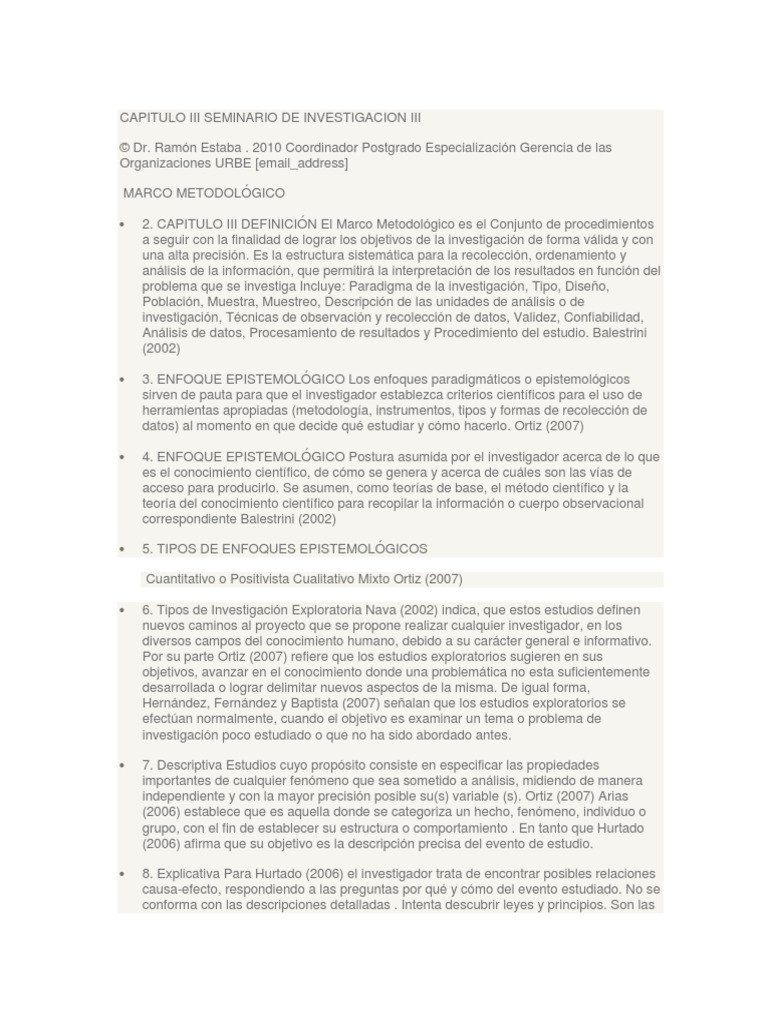 CAPITULO III SEMINARIO DE INVESTIGACION III

© Dr. Ramón Estaba . 2010 Coordinador Postgrado Especialización Gerencia de las Organizaciones URBE [email_address]

MARCO METODOLÓGICO

• 2. CAPITULO III DEFINICIÓN El Marco Metodológico es el Conjunto de procedimientos a seguir con la finalidad de lograr los objetivos de la investigación de forma válida y con una alta precisión. Es la estructura sistemática para la recolección, ordenamiento y análisis de la información, que permitirá la interpretación de los resultados en función del problema que se investiga Incluye: Paradigma de la investigación, Tipo, Diseño, Población, Muestra, Muestreo, Descripción de las unidades de análisis o de investigación, Técnicas de observación y recolección de datos, Validez, Confiabilidad, Análisis de datos, Procesamiento de resultados y Procedimiento del estudio. Balestrini (2002)

• 3. ENFOQUE EPISTEMOLÓGICO Los enfoques paradigmáticos o epistemológicos sirven de pauta para que el investigador establezca criterios científicos para el uso de herramientas apropiadas (metodología, instrumentos, tipos y formas de recolección de datos) al momento en que decide qué estudiar y cómo hacerlo. Ortiz (2007)

• 4. ENFOQUE EPISTEMOLÓGICO Postura asumida por el investigador acerca de lo que es el conocimiento científico, de cómo se genera y acerca de cuáles son las vías de acceso para producirlo. Se asumen, como teorías de base, el método científico y la teoría del conocimiento científico para recopilar la información o cuerpo observacional correspondiente Balestrini (2002)

• 5. TIPOS DE ENFOQUES EPISTEMOLÓGICOS

Cuantitativo o Positivista Cualitativo Mixto Ortiz (2007)

• 6. Tipos de Investigación Exploratoria Nava (2002) indica, que estos estudios definen nuevos caminos al proyecto que se propone realizar cualquier investigador, en los diversos campos del conocimiento humano, debido a su carácter general e informativo. Por su parte Ortiz (2007) refiere que los estudios exploratorios sugieren en sus objetivos, avanzar en el conocimiento donde una problemática no esta suficientemente desarrollada o lograr delimitar nuevos aspectos de la misma. De igual forma, Hernández, Fernández y Baptista (2007) señalan que los estudios exploratorios se efectúan normalmente, cuando el objetivo es examinar un tema o problema de investigación poco estudiado o que no ha sido abordado antes.

• 7. Descriptiva Estudios cuyo propósito consiste en especificar las propiedades importantes de cualquier fenómeno que sea sometido a análisis, midiendo de manera independiente y con la mayor precisión posible su(s) variable (s). Ortiz (2007) Arias (2006) establece que es aquella donde se categoriza un hecho, fenómeno, individuo o grupo, con el fin de establecer su estructura o comportamiento . En tanto que Hurtado (2006) afirma que su objetivo es la descripción precisa del evento de estudio.

• 8. Explicativa Para Hurtado (2006) el investigador trata de encontrar posibles relaciones causa-efecto, respondiendo a las preguntas por qué y cómo del evento estudiado. No se conforma con las descripciones detalladas . Intenta descubrir leyes y principios. Son las